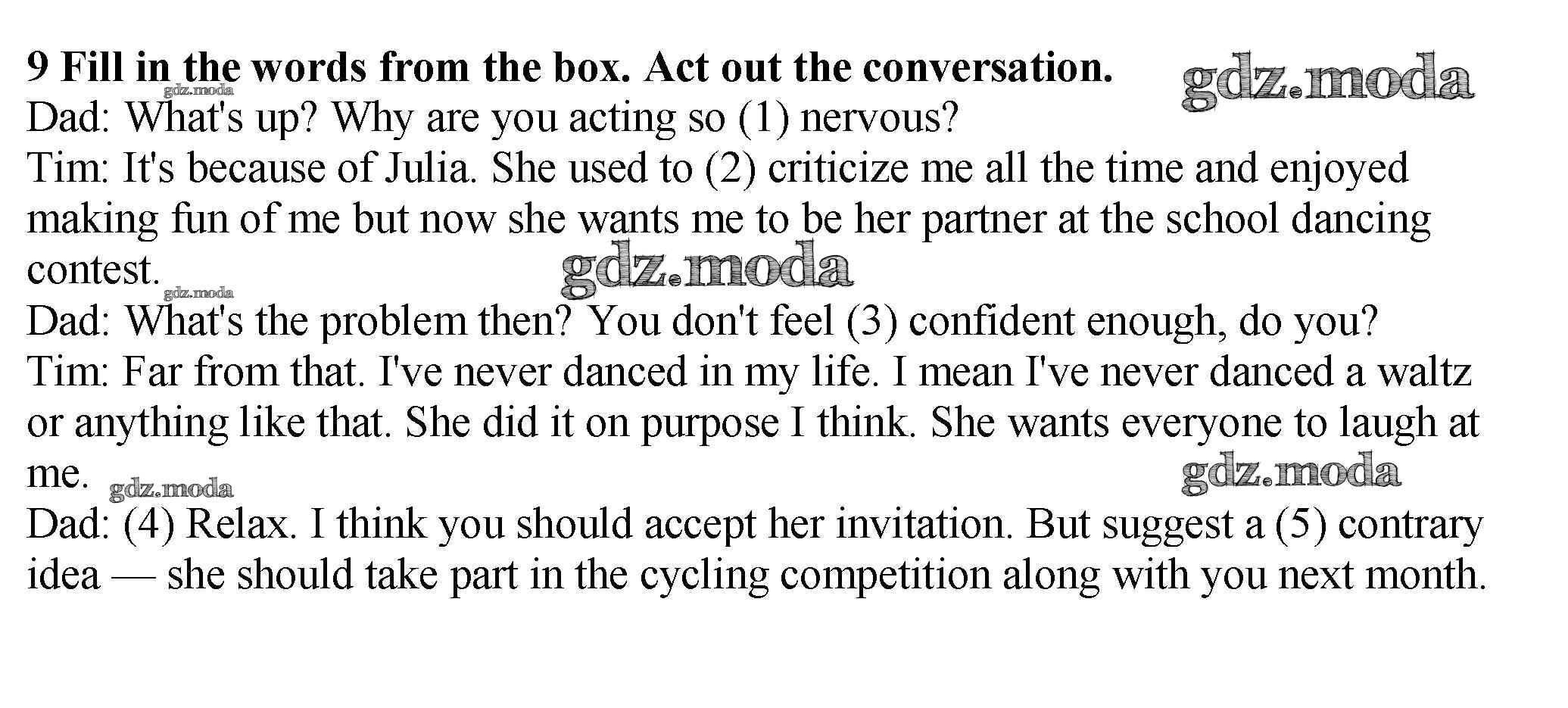 9 Fill in the words from the box. Act out the conversation.

Dad: What's up? Why are you acting so (1) nervous?

Tim: It's because of Julia. She used to (2) criticize me all the time and enjoyed making fun of me but now she wants me to be her partner at the school dancing contest.

Dad: What's the problem then? You don't feel (3) confident enough, do you?

Tim: Far from that. I've never danced in my life. I mean I've never danced a waltz or anything like that. She did it on purpose I think. She wants everyone to laugh at me.

Dad: (4) Relax. I think you should accept her invitation. But suggest a (5) contrary idea — she should take part in the cycling competition along with you next month.

gdz.moda